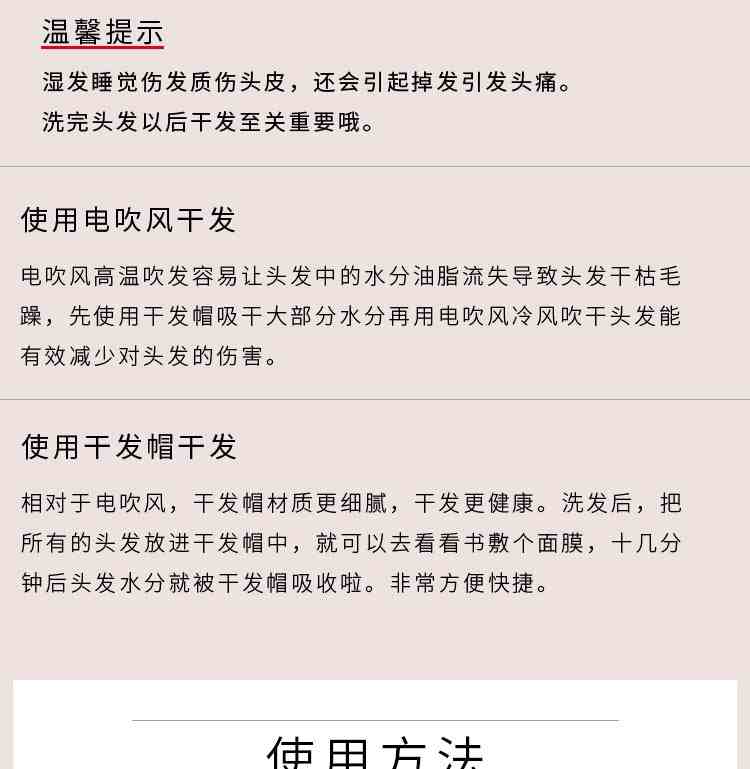 温馨提示

湿发睡觉伤发质伤头皮，还会引起掉发引发头痛。
洗完头发以后干发至关重要哦。

使用电吹风干发

电吹风高温吹发容易让头发中的水分油脂流失导致头发干枯毛躁，先使用干发帽吸干大部分水分再用电吹风冷风吹干头发能有效减少对头发的伤害。

使用干发帽干发

相对于电吹风，干发帽材质更细腻，干发更健康。洗发后，把所有的头发放进干发帽中，就可以去看看书敷个面膜，十几分钟后头发水分就被干发帽吸收啦。非常方便快捷。

使用方法